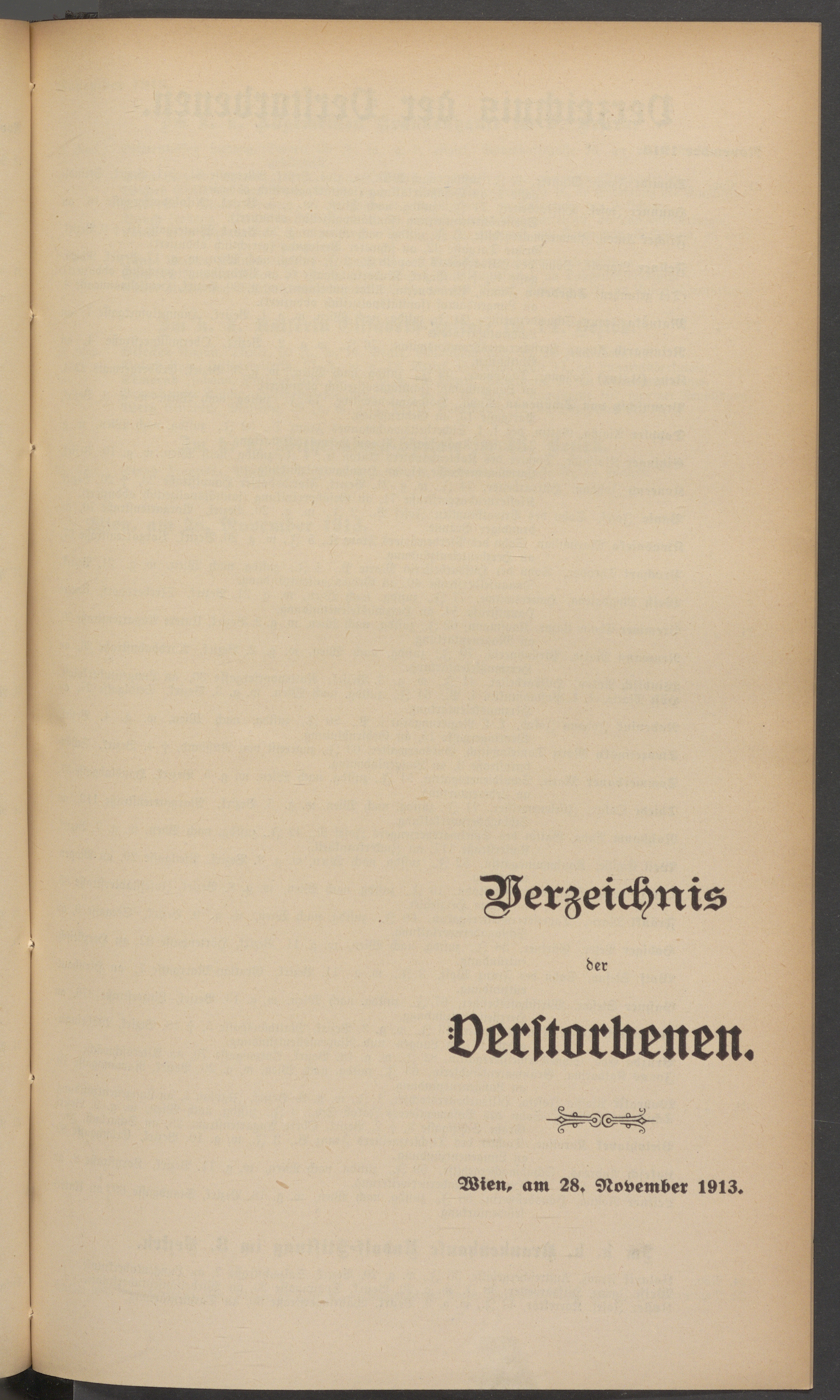 Verzeichnis

der

Verstorbenen.

Wien, am 28. November 1913.